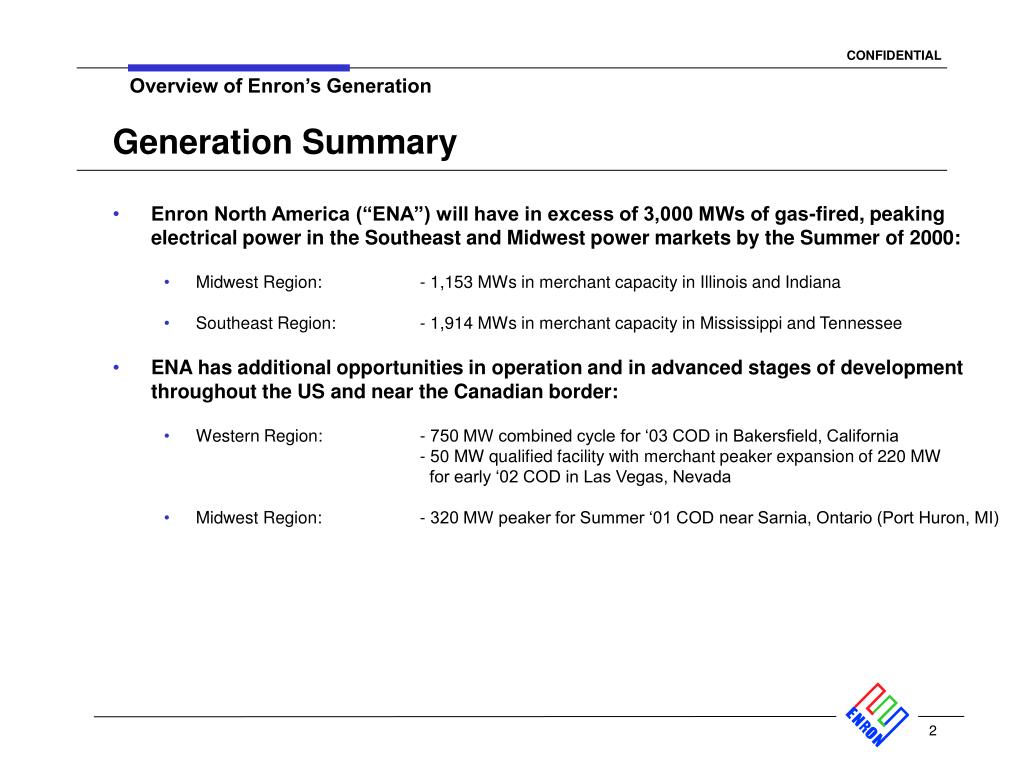 CONFIDENTIAL

Overview of Enron's Generation

Generation Summary

• Enron North America ("ENA") will have in excess of 3,000 MWs of gas-fired, peaking electrical power in the Southeast and Midwest power markets by the Summer of 2000:

• Midwest Region: - 1,153 MWs in merchant capacity in Illinois and Indiana

• Southeast Region: - 1,914 MWs in merchant capacity in Mississippi and Tennessee

• ENA has additional opportunities in operation and in advanced stages of development throughout the US and near the Canadian border:

• Western Region: - 750 MW combined cycle for '03 COD in Bakersfield, California
- 50 MW qualified facility with merchant peaker expansion of 220 MW for early '02 COD in Las Vegas, Nevada

• Midwest Region: - 320 MW peaker for Summer '01 COD near Sarnia, Ontario (Port Huron, MI)

ENRON

2